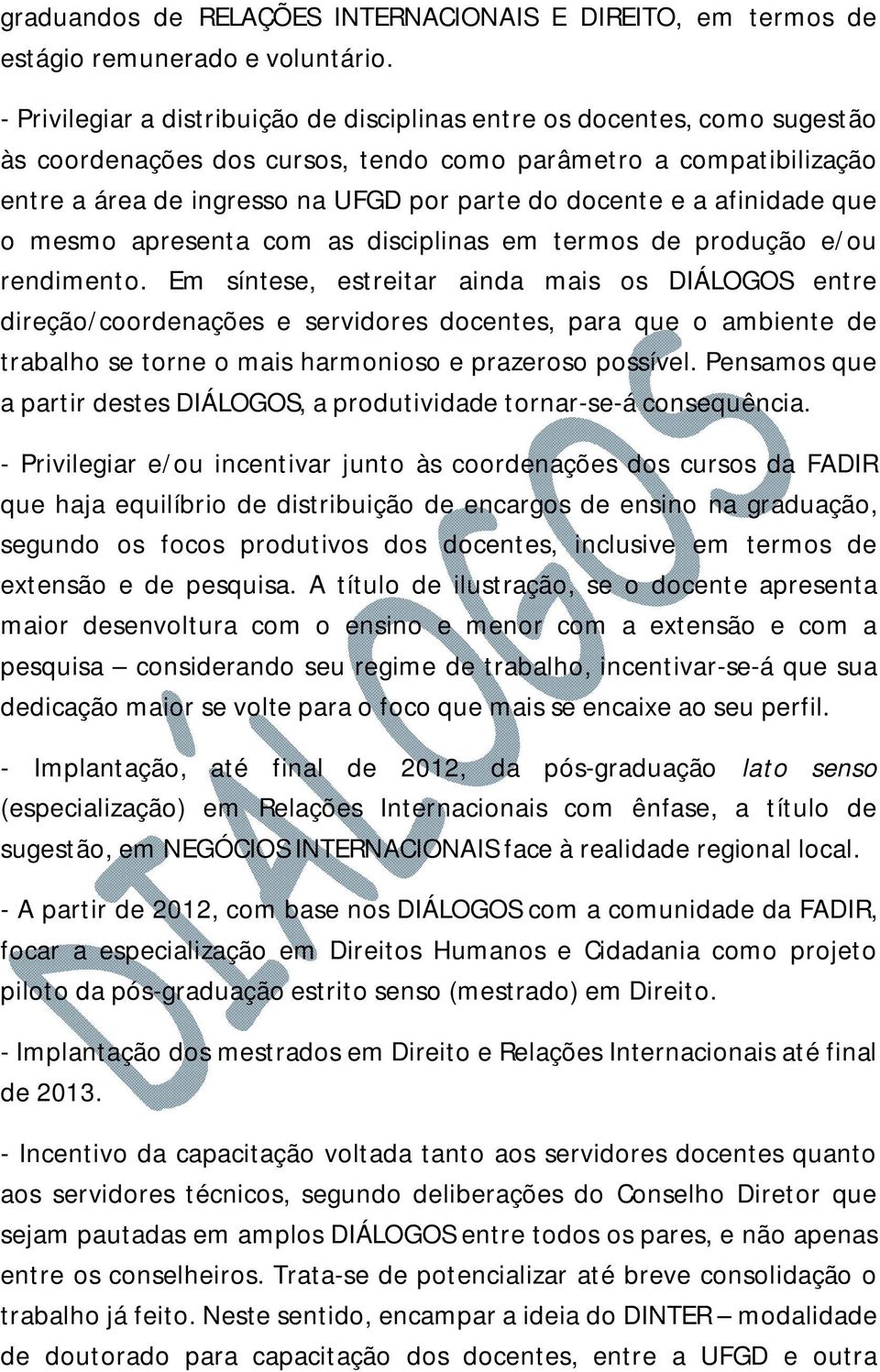 graduandos de RELAÇÕES INTERNACIONAIS E DIREITO, em termos de estágio remunerado e voluntário.

- Privilegiar a distribuição de disciplinas entre os docentes, como sugestão às coordenações dos cursos, tendo como parâmetro a compatibilização entre a área de ingresso na UFGD por parte do docente e a afinidade que o mesmo apresenta com as disciplinas em termos de produção e/ou rendimento. Em síntese, estreitar ainda mais os DIÁLOGOS entre direção/coordenações e servidores docentes, para que o ambiente de trabalho se torne o mais harmonioso e prazeroso possível. Pensamos que a partir destes DIÁLOGOS, a produtividade tornar-se-á consequência.

- Privilegiar e/ou incentivar junto às coordenações dos cursos da FADIR que haja equilíbrio de distribuição de encargos de ensino na graduação, segundo os focos produtivos dos docentes, inclusive em termos de extensão e de pesquisa. A título de ilustração, se o docente apresenta maior desenvoltura com o ensino e menor com a extensão e com a pesquisa – considerando seu regime de trabalho, incentivar-se-á que sua dedicação maior se volte para o foco que mais se encaixe ao seu perfil.

- Implantação, até final de 2012, da pós-graduação lato senso (especialização) em Relações Internacionais com ênfase, a título de sugestão, em NEGÓCIOS INTERNACIONAIS face à realidade regional local.

- A partir de 2012, com base nos DIÁLOGOS com a comunidade da FADIR, focar a especialização em Direitos Humanos e Cidadania como projeto piloto da pós-graduação estrito senso (mestrado) em Direito.

- Implantação dos mestrados em Direito e Relações Internacionais até final de 2013.

- Incentivo da capacitação voltada tanto aos servidores docentes quanto aos servidores técnicos, segundo deliberações do Conselho Diretor que sejam pautadas em amplos DIÁLOGOS entre todos os pares, e não apenas entre os conselheiros. Trata-se de potencializar até breve consolidação o trabalho já feito. Neste sentido, encampar a ideia do DINTER – modalidade de doutorado para capacitação dos docentes, entre a UFGD e outra

DIÁLOGOS